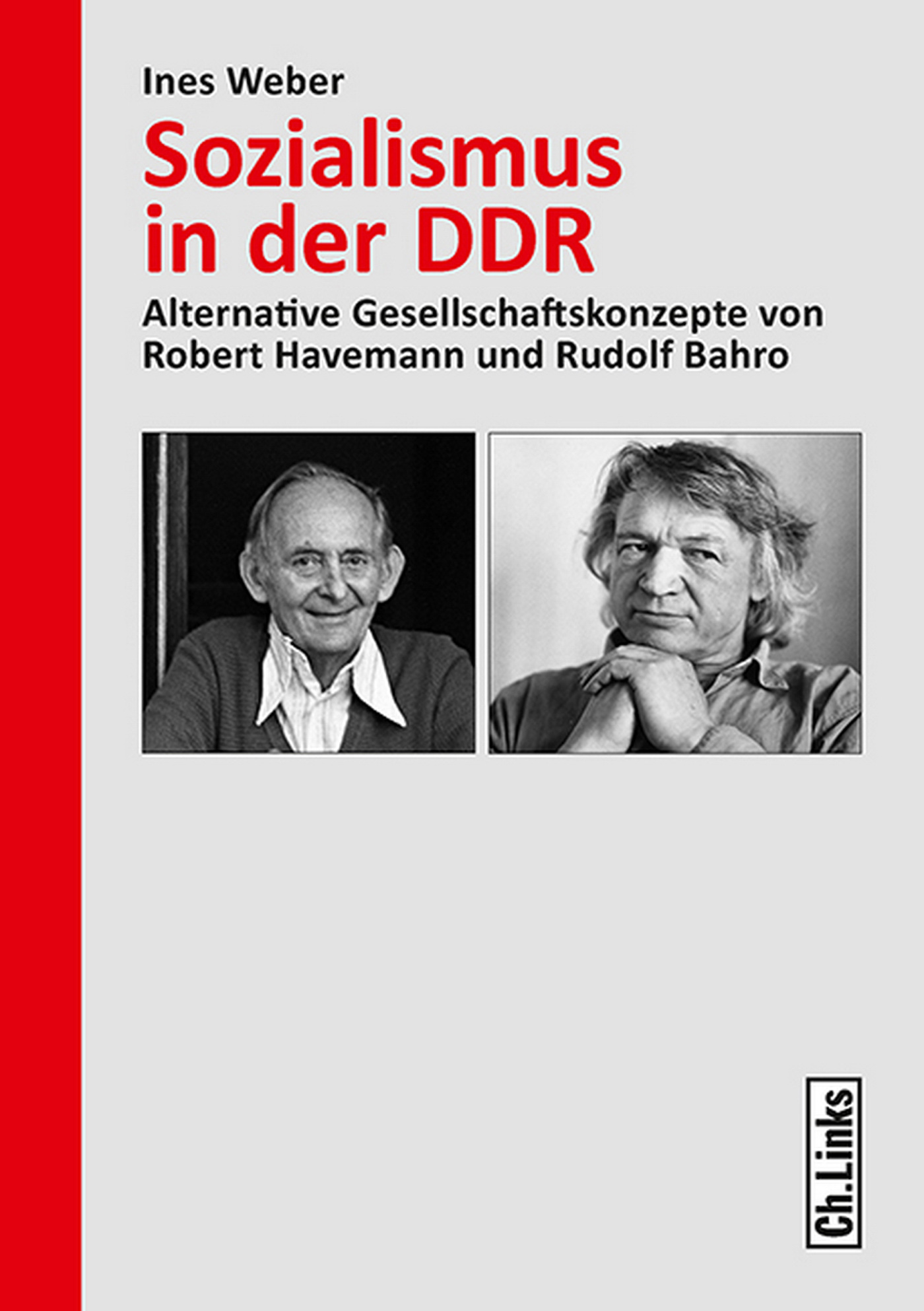 Ines Weber

Sozialismus in der DDR

Alternative Gesellschaftskonzepte von Robert Havemann und Rudolf Bahro

Ch.Links